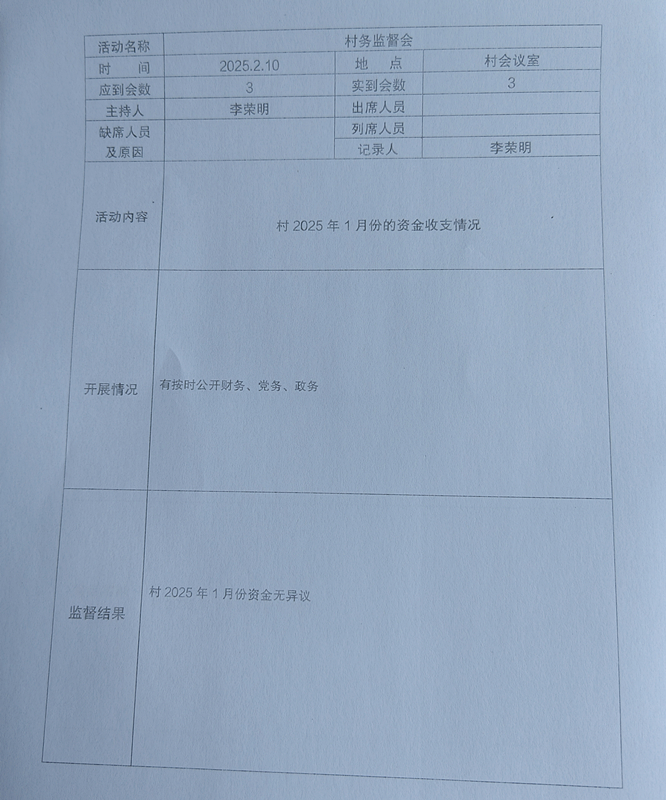 | 活动名称 | 村务监督会 | | |
|---|---|---|---|
| 时 间 | 2025.2.10 | 地 点 | 村会议室 |
| 应到会数 | 3 | 实到会数 | 3 |
| 主持人 | 李荣明 | 出席人员 | |
| 缺席人员及原因 | | 列席人员 | |
| | | 记录人 | 李荣明 |
| 活动内容 | 村 2025 年 1 月份的资金收支情况 | | |
| 开展情况 | 有按时公开财务、党务、政务 | | |
| 监督结果 | 村 2025 年 1 月份资金无异议 | | |